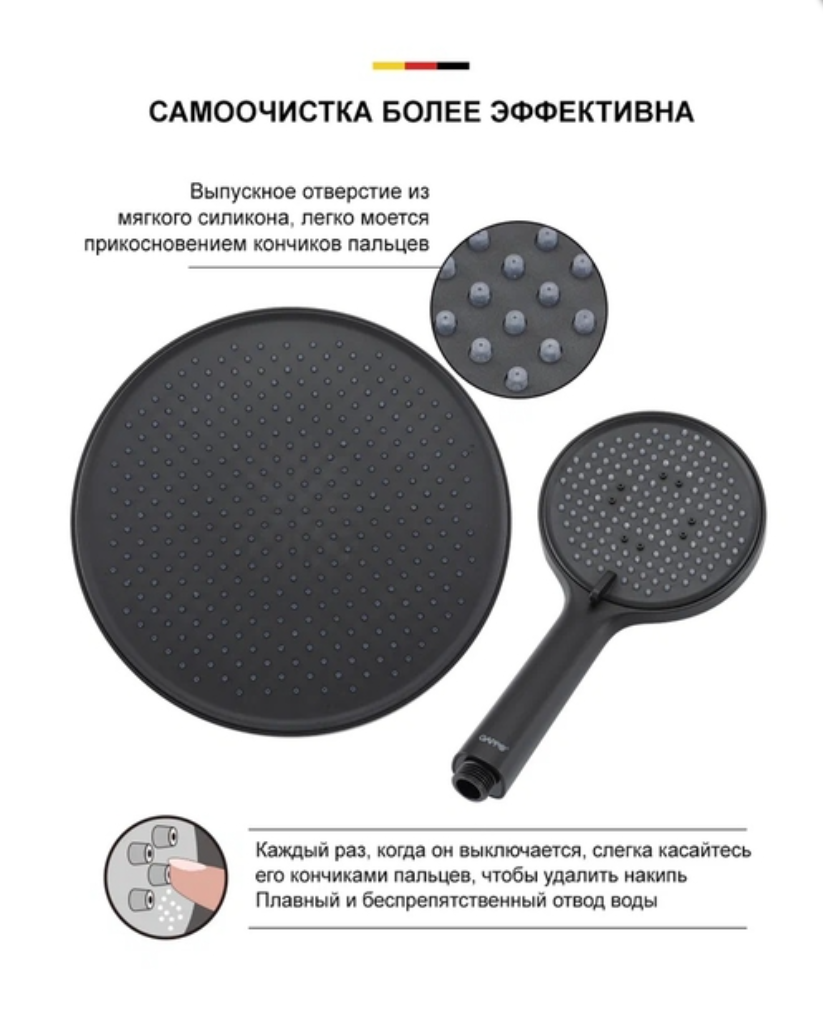 САМООЧИСТКА БОЛЕЕ ЭФФЕКТИВНА

Выпускное отверстие из
мягкого силикона, легко моется
прикосновением кончиков пальцев

Каждый раз, когда он выключается, слегка касайтесь
его кончиками пальцев, чтобы удалить накипь
Плавный и беспрепятственный отвод воды